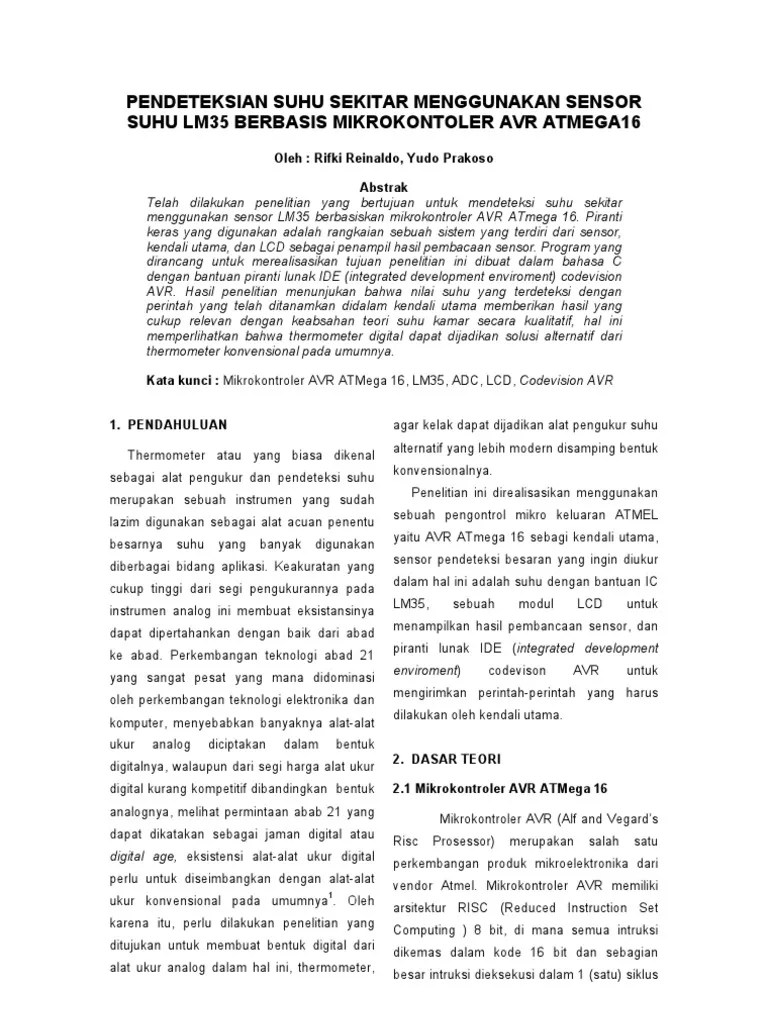 PENDETEKSIAN SUHU SEKITAR MENGGUNAKAN SENSOR SUHU LM35 BERBASIS MIKROKONTOLER AVR ATMEGA16

Oleh : Rifki Reinaldo, Yudo Prakoso

Abstrak

Telah dilakukan penelitian yang bertujuan untuk mendeteksi suhu sekitar menggunakan sensor LM35 berbasiskan mikrokontroler AVR ATmega 16. Piranti keras yang digunakan adalah rangkaian sebuah sistem yang terdiri dari sensor, kendali utama, dan LCD sebagai penampil hasil pembacaan sensor. Program yang dirancang untuk merealisasikan tujuan penelitian ini dibuat dalam bahasa C dengan bantuan piranti lunak IDE (integrated development enviroment) codevision AVR. Hasil penelitian menunjukan bahwa nilai suhu yang terdeteksi dengan perintah yang telah ditanamkan didalam kendali utama memberikan hasil yang cukup relevan dengan keabsahan teori suhu kamar secara kualitatif, hal ini memperlihatkan bahwa thermometer digital dapat dijadikan solusi alternatif dari thermometer konvensional pada umumnya.

Kata kunci : Mikrokontroler AVR ATMega 16, LM35, ADC, LCD, Codevision AVR

1. PENDAHULUAN

Thermometer atau yang biasa dikenal sebagai alat pengukur dan pendeteksi suhu merupakan sebuah instrumen yang sudah lazim digunakan sebagai alat acuan penentu besarnya suhu yang banyak digunakan diberbagai bidang aplikasi. Keakuratan yang cukup tinggi dari segi pengukurannya pada instrumen analog ini membuat eksistansinya dapat dipertahankan dengan baik dari abad ke abad. Perkembangan teknologi abad 21 yang sangat pesat yang mana didominasi oleh perkembangan teknologi elektronika dan komputer, menyebabkan banyaknya alat-alat ukur analog diciptakan dalam bentuk digitalnya, walaupun dari segi harga alat ukur digital kurang kompetitif dibandingkan bentuk analognya, melihat permintaan abab 21 yang dapat dikatakan sebagai jaman digital atau digital age, eksistensi alat-alat ukur digital perlu untuk diseimbangkan dengan alat-alat ukur konvensional pada umumnya$^1$. Oleh karena itu, perlu dilakukan penelitian yang ditujukan untuk membuat bentuk digital dari alat ukur analog dalam hal ini, thermometer, agar kelak dapat dijadikan alat pengukur suhu alternatif yang lebih modern disamping bentuk konvensionalnya.

Penelitian ini direalisasikan menggunakan sebuah pengontrol mikro keluaran ATMEL yaitu AVR ATmega 16 sebagi kendali utama, sensor pendeteksi besaran yang ingin diukur dalam hal ini adalah suhu dengan bantuan IC LM35, sebuah modul LCD untuk menampilkan hasil pembancaan sensor, dan piranti lunak IDE (integrated development enviroment) codevison AVR untuk mengirimkan perintah-perintah yang harus dilakukan oleh kendali utama.

2. DASAR TEORI

2.1 Mikrokontroler AVR ATMega 16

Mikrokontroler AVR (Alf and Vegard's Risc Prosessor) merupakan salah satu perkembangan produk mikroelektronika dari vendor Atmel. Mikrokontroler AVR memiliki arsitektur RISC (Reduced Instruction Set Computing ) 8 bit, di mana semua intruksi dikemas dalam kode 16 bit dan sebagian besar intruksi dieksekusi dalam 1 (satu) siklus